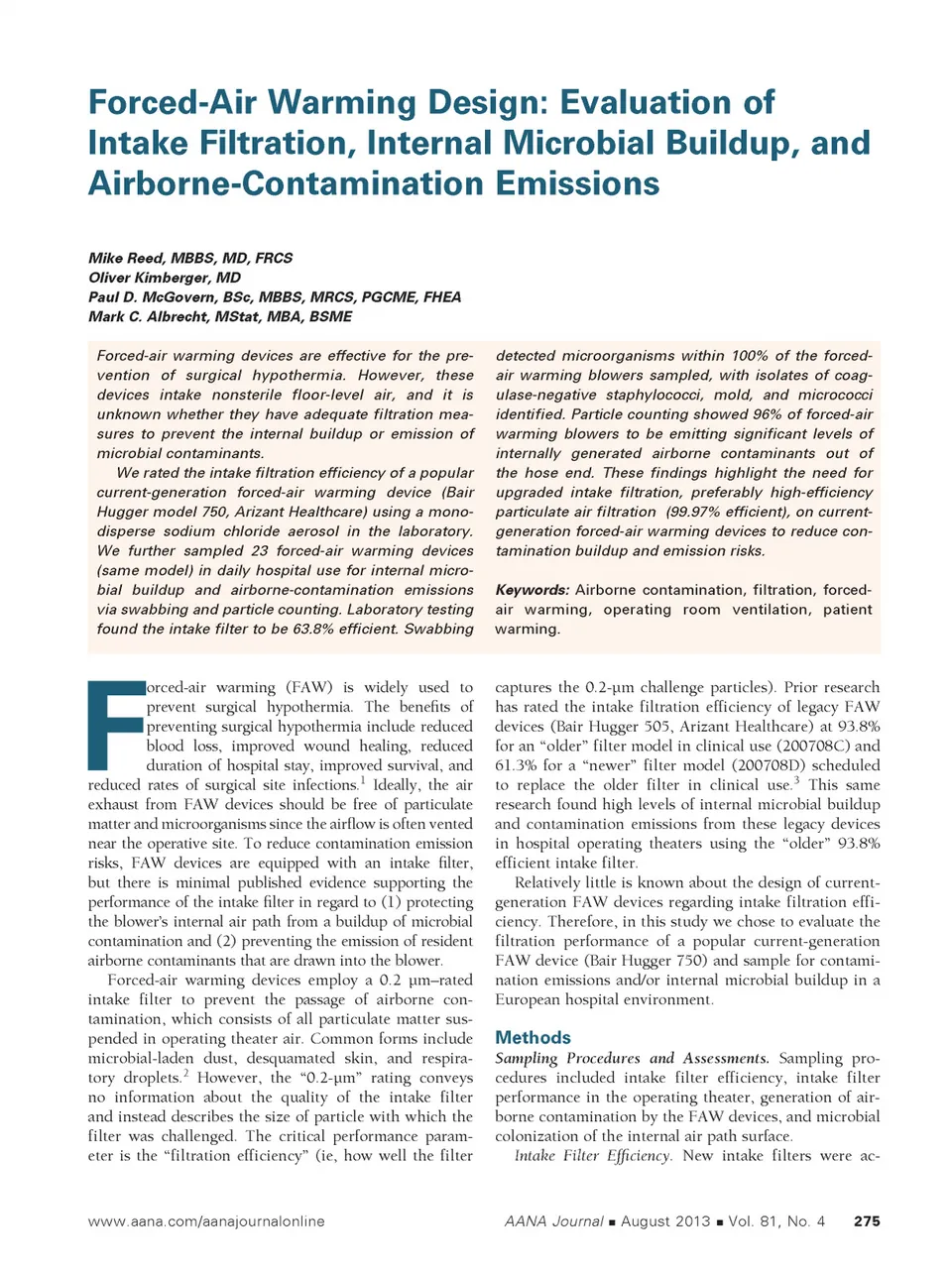 Forced-Air Warming Design: Evaluation of Intake Filtration, Internal Microbial Buildup, and Airborne-Contamination Emissions

Mike Reed, MBBS, MD, FRCS
Oliver Kimberger, MD
Paul D. McGovern, BSc, MBBS, MRCS, PGCME, FHEA
Mark C. Albrecht, MStat, MBA, BSME

Forced-air warming devices are effective for the prevention of surgical hypothermia. However, these devices intake nonsterile floor-level air, and it is unknown whether they have adequate filtration measures to prevent the internal buildup or emission of microbial contaminants.

We rated the intake filtration efficiency of a popular current-generation forced-air warming device (Bair Hugger model 750, Arizant Healthcare) using a monodisperse sodium chloride aerosol in the laboratory. We further sampled 23 forced-air warming devices (same model) in daily hospital use for internal microbial buildup and airborne-contamination emissions via swabbing and particle counting. Laboratory testing found the intake filter to be 63.8% efficient. Swabbing detected microorganisms within 100% of the forced-air warming blowers sampled, with isolates of coagulase-negative staphylococci, mold, and micrococci identified. Particle counting showed 96% of forced-air warming blowers to be emitting significant levels of internally generated airborne contaminants out of the hose end. These findings highlight the need for upgraded intake filtration, preferably high-efficiency particulate air filtration (99.97% efficient), on current-generation forced-air warming devices to reduce contamination buildup and emission risks.

Keywords: Airborne contamination, filtration, forced-air warming, operating room ventilation, patient warming.

Forced-air warming (FAW) is widely used to prevent surgical hypothermia. The benefits of preventing surgical hypothermia include reduced blood loss, improved wound healing, reduced duration of hospital stay, improved survival, and reduced rates of surgical site infections.$^1$ Ideally, the air exhaust from FAW devices should be free of particulate matter and microorganisms since the airflow is often vented near the operative site. To reduce contamination emission risks, FAW devices are equipped with an intake filter, but there is minimal published evidence supporting the performance of the intake filter in regard to (1) protecting the blower's internal air path from a buildup of microbial contamination and (2) preventing the emission of resident airborne contaminants that are drawn into the blower.

Forced-air warming devices employ a 0.2 μm–rated intake filter to prevent the passage of airborne contamination, which consists of all particulate matter suspended in operating theater air. Common forms include microbial-laden dust, desquamated skin, and respiratory droplets.$^2$ However, the "0.2-μm" rating conveys no information about the quality of the intake filter and instead describes the size of particle with which the filter was challenged. The critical performance parameter is the "filtration efficiency" (ie, how well the filter captures the 0.2-μm challenge particles). Prior research has rated the intake filtration efficiency of legacy FAW devices (Bair Hugger 505, Arizant Healthcare) at 93.8% for an "older" filter model in clinical use (200708C) and 61.3% for a "newer" filter model (200708D) scheduled to replace the older filter in clinical use.$^3$ This same research found high levels of internal microbial buildup and contamination emissions from these legacy devices in hospital operating theaters using the "older" 93.8% efficient intake filter.

Relatively little is known about the design of current-generation FAW devices regarding intake filtration efficiency. Therefore, in this study we chose to evaluate the filtration performance of a popular current-generation FAW device (Bair Hugger 750) and sample for contamination emissions and/or internal microbial buildup in a European hospital environment.

Methods
Sampling Procedures and Assessments. Sampling procedures included intake filter efficiency, intake filter performance in the operating theater, generation of airborne contamination by the FAW devices, and microbial colonization of the internal air path surface.

Intake Filter Efficiency. New intake filters were ac-

www.aana.com/aanajournalonline
AANA Journal ■ August 2013 ■ Vol. 81, No. 4 275